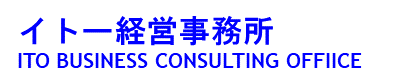 イトー経営事務所
ITO BUSINESS CONSULTING OFFIICE